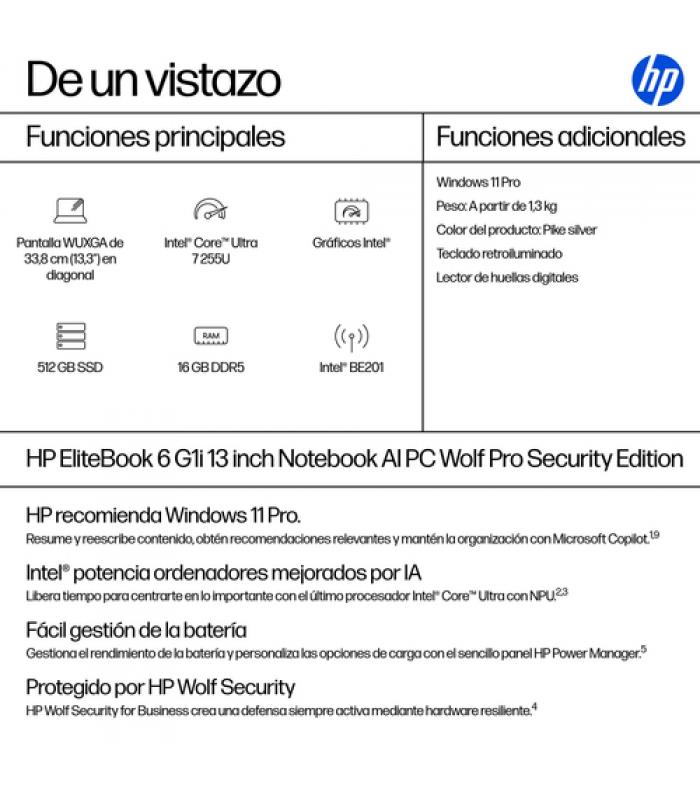 De un vistazo

hp

Funciones principales

Pantalla WUXGA de 33,8 cm (13,3") en diagonal

Intel® Core™ Ultra 7 255U

Gráficos Intel®

512 GB SSD

RAM

16 GB DDR5

Intel® BE201

Funciones adicionales

Windows 11 Pro

Peso: A partir de 1,3 kg

Color del producto: Pike silver

Teclado retroiluminado

Lector de huellas digitales

HP EliteBook 6 G1i 13 inch Notebook AI PC Wolf Pro Security Edition

HP recomienda Windows 11 Pro.
Resume y reescribe contenido, obtén recomendaciones relevantes y mantén la organización con Microsoft Copilot.$^{1,9}$

Intel® potencia ordenadores mejorados por IA
Libera tiempo para centrarte en lo importante con el último procesador Intel® Core™ Ultra con NPU.$^{2,3}$

Fácil gestión de la batería
Gestiona el rendimiento de la batería y personaliza las opciones de carga con el sencillo panel HP Power Manager.$^{5}$

Protegido por HP Wolf Security
HP Wolf Security for Business crea una defensa siempre activa mediante hardware resiliente.$^{4}$